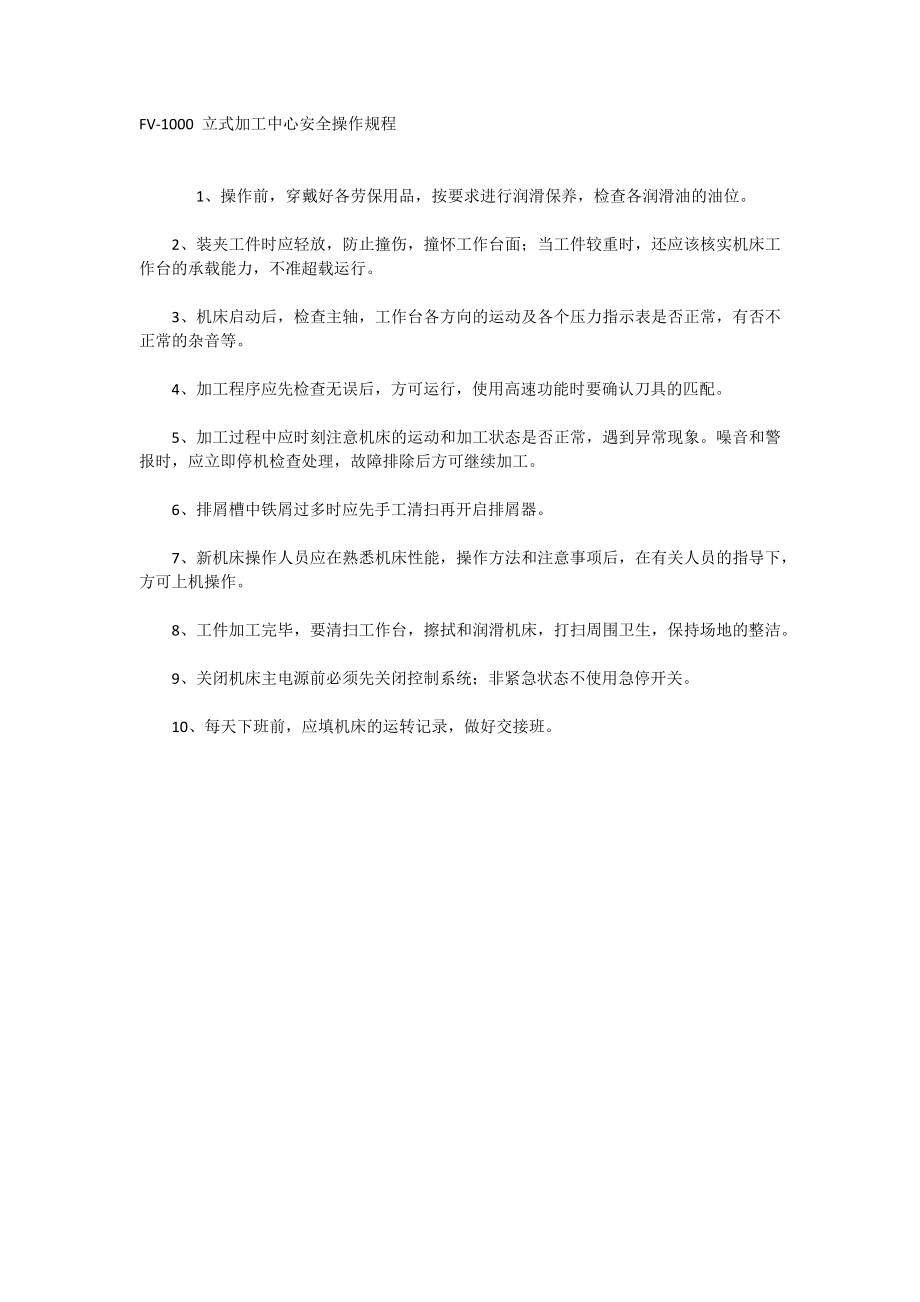 FV-1000 立式加工中心安全操作规程

1、操作前，穿戴好各劳保用品，按要求进行润滑保养，检查各润滑油的油位。

2、装夹工件时应轻放，防止撞伤，撞怀工作台面；当工件较重时，还应该核实机床工作台的承载能力，不准超载运行。

3、机床启动后，检查主轴，工作台各方向的运动及各个压力指示表是否正常，有否不正常的杂音等。

4、加工程序应先检查无误后，方可运行，使用高速功能时要确认刀具的匹配。

5、加工过程中应时刻注意机床的运动和加工状态是否正常，遇到异常现象。噪音和警报时，应立即停机检查处理，故障排除后方可继续加工。

6、排屑槽中铁屑过多时应先手工清扫再开启排屑器。

7、新机床操作人员应在熟悉机床性能，操作方法和注意事项后，在有关人员的指导下，方可上机操作。

8、工件加工完毕，要清扫工作台，擦拭和润滑机床，打扫周围卫生，保持场地的整洁。

9、关闭机床主电源前必须先关闭控制系统；非紧急状态不使用急停开关。

10、每天下班前，应填机床的运转记录，做好交接班。